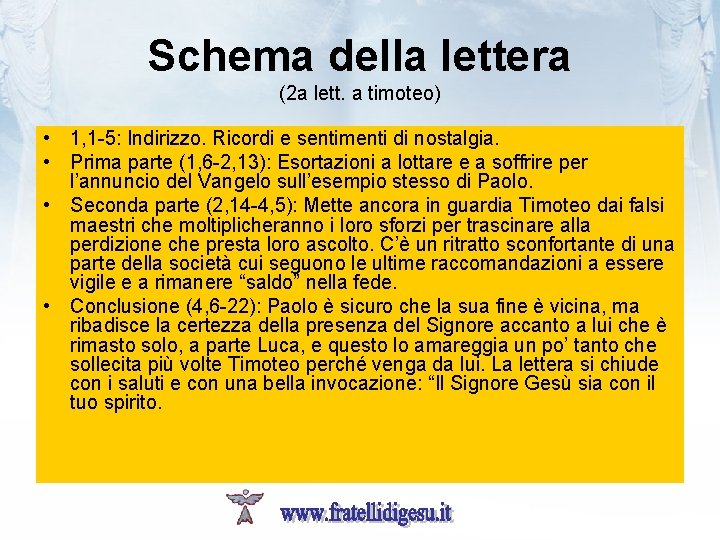 Schema della lettera
(2a lett. a timoteo)

• 1,1-5: Indirizzo. Ricordi e sentimenti di nostalgia.
• Prima parte (1,6-2,13): Esortazioni a lottare e a soffrire per l'annuncio del Vangelo sull'esempio stesso di Paolo.
• Seconda parte (2,14-4,5): Mette ancora in guardia Timoteo dai falsi maestri che moltiplicheranno i loro sforzi per trascinare alla perdizione che presta loro ascolto. C'è un ritratto sconfortante di una parte della società cui seguono le ultime raccomandazioni a essere vigile e a rimanere "saldo" nella fede.
• Conclusione (4,6-22): Paolo è sicuro che la sua fine è vicina, ma ribadisce la certezza della presenza del Signore accanto a lui che è rimasto solo, a parte Luca, e questo lo amareggia un po' tanto che sollecita più volte Timoteo perché venga da lui. La lettera si chiude con i saluti e con una bella invocazione: "Il Signore Gesù sia con il tuo spirito.

www.fratellidigesu.it